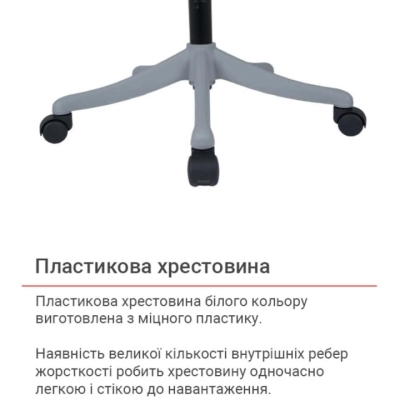 Пластикова хрестовина

Пластикова хрестовина білого кольору виготовлена з міцного пластику.

Наявність великої кількості внутрішніх ребер жорсткості робить хрестовину одночасно легкою і стікою до навантаження.